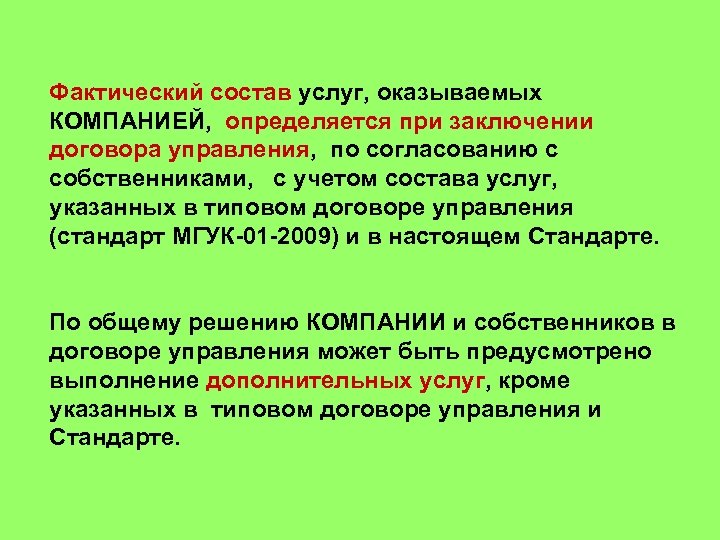 Фактический состав услуг, оказываемых КОМПАНИЕЙ, определяется при заключении договора управления, по согласованию с собственниками, с учетом состава услуг, указанных в типовом договоре управления (стандарт МГУК-01-2009) и в настоящем Стандарте.

По общему решению КОМПАНИИ и собственников в договоре управления может быть предусмотрено выполнение дополнительных услуг, кроме указанных в типовом договоре управления и Стандарте.